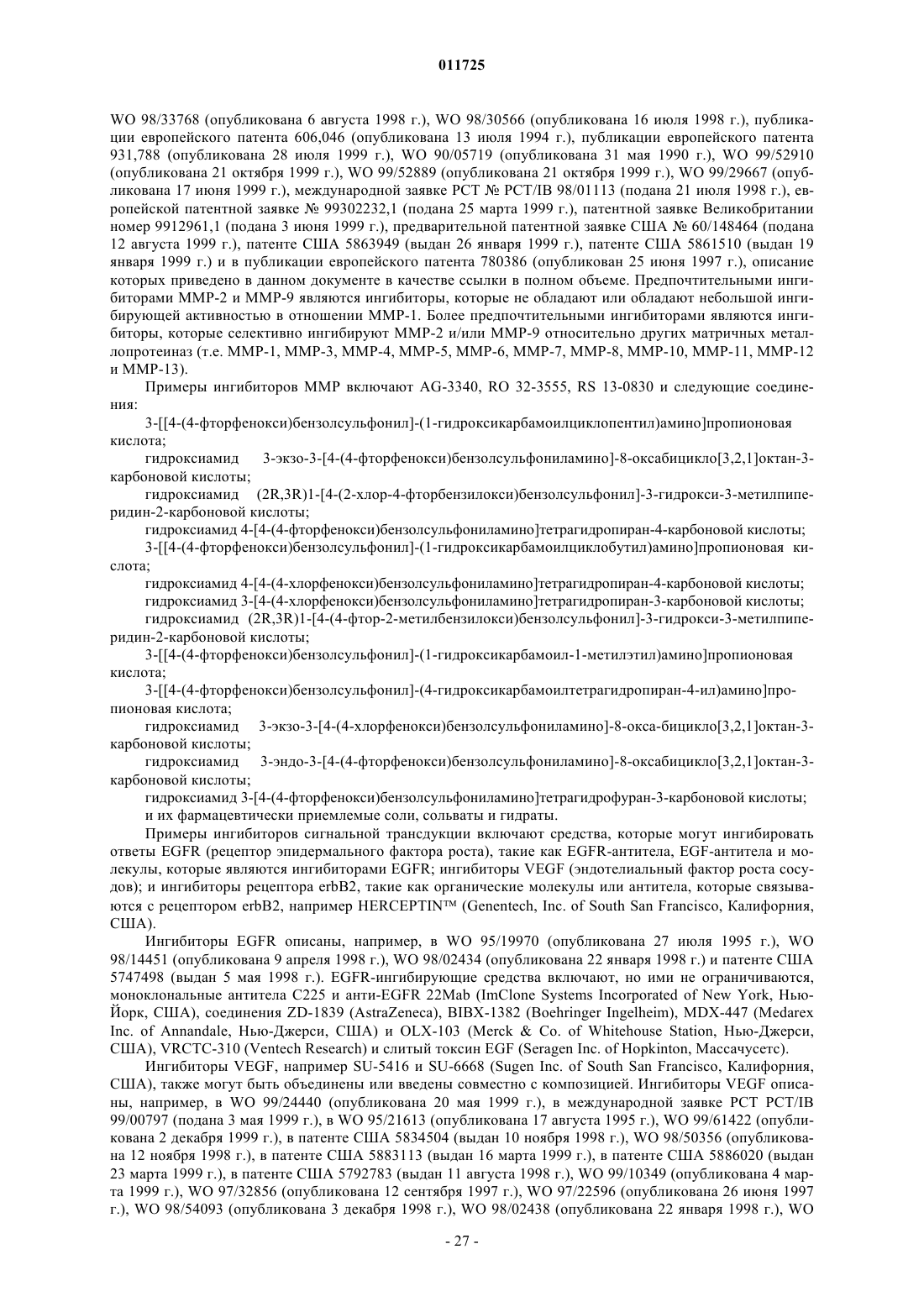 011725

WO 98/33768 (опубликована 6 августа 1998 г.), WO 98/30566 (опубликована 16 июля 1998 г.), публикации европейского патента 606,046 (опубликована 13 июля 1994 г.), публикации европейского патента 931,788 (опубликована 28 июля 1999 г.), WO 90/05719 (опубликована 31 мая 1990 г.), WO 99/52910 (опубликована 21 октября 1999 г.), WO 99/52889 (опубликована 21 октября 1999 г.), WO 99/29667 (опубликована 17 июня 1999 г.), международной заявке PCT № PCT/IB 98/01113 (подана 21 июля 1998 г.), европейской патентной заявке № 99302232,1 (подана 25 марта 1999 г.), патентной заявке Великобритании номер 9912961,1 (подана 3 июня 1999 г.), предварительной патентной заявке США № 60/148464 (подана 12 августа 1999 г.), патенте США 5863949 (выдан 26 января 1999 г.), патенте США 5861510 (выдан 19 января 1999 г.) и в публикации европейского патента 780386 (опубликован 25 июня 1997 г.), описание которых приведено в данном документе в качестве ссылки в полном объеме. Предпочтительными ингибиторами ММР-2 и ММР-9 являются ингибиторы, которые не обладают или обладают небольшой ингибирующей активностью в отношении ММР-1. Более предпочтительными ингибиторами являются ингибиторы, которые селективно ингибируют ММР-2 и/или ММР-9 относительно других матричных металлопротеиназ (т.е. ММР-1, ММР-3, ММР-4, ММР-5, ММР-6, ММР-7, ММР-8, ММР-10, ММР-11, ММР-12 и ММР-13).

Примеры ингибиторов ММР включают AG-3340, RO 32-3555, RS 13-0830 и следующие соединения:

3-[[4-(4-фторфенокси)бензолсульфонил]-(1-гидроксикарбамоилциклопентил)амино]пропионовая кислота;

гидроксиамид 3-экзо-3-[4-(4-фторфенокси)бензолсульфониламино]-8-оксабицикло[3,2,1]октан-3-карбоновой кислоты;

гидроксиамид (2R,3R)1-[4-(2-хлор-4-фторбензилокси)бензолсульфонил]-3-гидрокси-3-метилпиперидин-2-карбоновой кислоты;

гидроксиамид 4-[4-(4-фторфенокси)бензолсульфониламино]тетрагидропиран-4-карбоновой кислоты;

3-[[4-(4-фторфенокси)бензолсульфонил]-(1-гидроксикарбамоилциклобутил)амино]пропионовая кислота;

гидроксиамид 4-[4-(4-хлорфенокси)бензолсульфониламино]тетрагидропиран-4-карбоновой кислоты;

гидроксиамид 3-[4-(4-хлорфенокси)бензолсульфониламино]тетрагидропиран-3-карбоновой кислоты;

гидроксиамид (2R,3R)1-[4-(4-фтор-2-метилбензилокси)бензолсульфонил]-3-гидрокси-3-метилпиперидин-2-карбоновой кислоты;

3-[[4-(4-фторфенокси)бензолсульфонил]-(1-гидроксикарбамоил-1-метилэтил)амино]пропионовая кислота;

3-[[4-(4-фторфенокси)бензолсульфонил]-(4-гидроксикарбамоилтетрагидропиран-4-ил)амино]пропионовая кислота;

гидроксиамид 3-экзо-3-[4-(4-хлорфенокси)бензолсульфониламино]-8-окса-бицикло[3,2,1]октан-3-карбоновой кислоты;

гидроксиамид 3-эндо-3-[4-(4-фторфенокси)бензолсульфониламино]-8-оксабицикло[3,2,1]октан-3-карбоновой кислоты;

гидроксиамид 3-[4-(4-фторфенокси)бензолсульфониламино]тетрагидрофуран-3-карбоновой кислоты;

и их фармацевтически приемлемые соли, сольваты и гидраты.

Примеры ингибиторов сигнальной трансдукции включают средства, которые могут ингибировать ответы EGFR (рецептор эпидермального фактора роста), такие как EGFR-антитела, EGF-антитела и молекулы, которые являются ингибиторами EGFR; ингибиторы VEGF (эндотелиальный фактор роста сосудов); и ингибиторы рецептора erbB2, такие как органические молекулы или антитела, которые связываются с рецептором erbB2, например HERCEPTIN™ (Genentech, Inc. of South San Francisco, Калифорния, США).

Ингибиторы EGFR описаны, например, в WO 95/19970 (опубликована 27 июля 1995 г.), WO 98/14451 (опубликована 9 апреля 1998 г.), WO 98/02434 (опубликована 22 января 1998 г.) и патенте США 5747498 (выдан 5 мая 1998 г.). EGFR-ингибирующие средства включают, но ими не ограничиваются, моноклональные антитела C225 и анти-EGFR 22Mab (ImClone Systems Incorporated of New York, Нью-Йорк, США), соединения ZD-1839 (AstraZeneca), BIBX-1382 (Boehringer Ingelheim), MDX-447 (Medarex Inc. of Annandale, Нью-Джерси, США) и OLX-103 (Merck & Co. of Whitehouse Station, Нью-Джерси, США), VRCTC-310 (Ventech Research) и слитый токсин EGF (Seragen Inc. of Hopkinton, Массачусетс).

Ингибиторы VEGF, например SU-5416 и SU-6668 (Sugen Inc. of South San Francisco, Калифорния, США), также могут быть объединены или введены совместно с композицией. Ингибиторы VEGF описаны, например, в WO 99/24440 (опубликована 20 мая 1999 г.), в международной заявке PCT PCT/IB 99/00797 (подана 3 мая 1999 г.), в WO 95/21613 (опубликована 17 августа 1995 г.), WO 99/61422 (опубликована 2 декабря 1999 г.), в патенте США 5834504 (выдан 10 ноября 1998 г.), WO 98/50356 (опубликована 12 ноября 1998 г.), в патенте США 5883113 (выдан 16 марта 1999 г.), в патенте США 5886020 (выдан 23 марта 1999 г.), в патенте США 5792783 (выдан 11 августа 1998 г.), WO 99/10349 (опубликована 4 марта 1999 г.), WO 97/32856 (опубликована 12 сентября 1997 г.), WO 97/22596 (опубликована 26 июня 1997 г.), WO 98/54093 (опубликована 3 декабря 1998 г.), WO 98/02438 (опубликована 22 января 1998 г.), WO

- 27 -